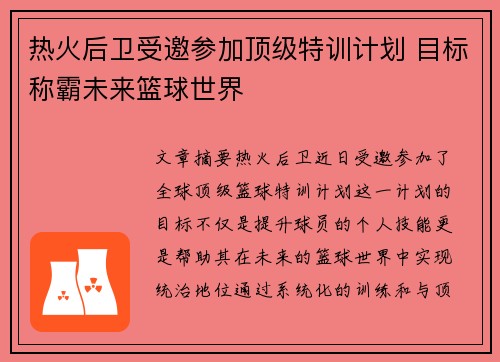 热火后卫受邀参加顶级特训计划 目标称霸未来篮球世界

文章摘要热火后卫近日受邀参加了全球顶级篮球特训计划这一计划的目标不仅是提升球员的个人技能更是帮助其在未来的篮球世界中实现统治地位通过系统化的训练和与顶